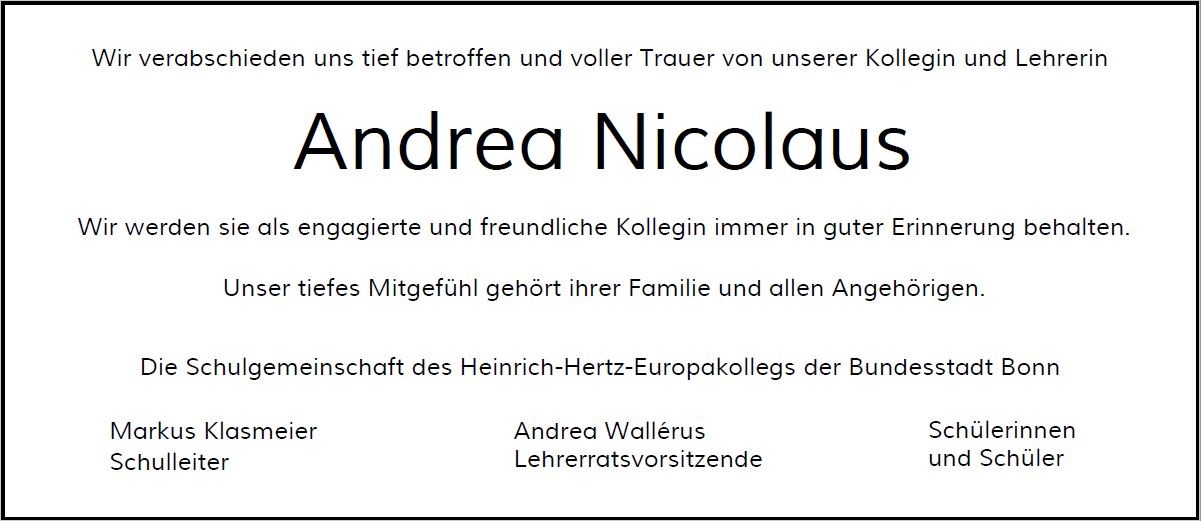 Wir verabschieden uns tief betroffen und voller Trauer von unserer Kollegin und Lehrerin

Andrea Nicolaus

Wir werden sie als engagierte und freundliche Kollegin immer in guter Erinnerung behalten.

Unser tiefes Mitgefühl gehört ihrer Familie und allen Angehörigen.

Die Schulgemeinschaft des Heinrich-Hertz-Europakollegs der Bundesstadt Bonn

Markus Klasmeier
Schulleiter

Andrea Wallérus
Lehrerratsvorsitzende

Schülerinnen
und Schüler